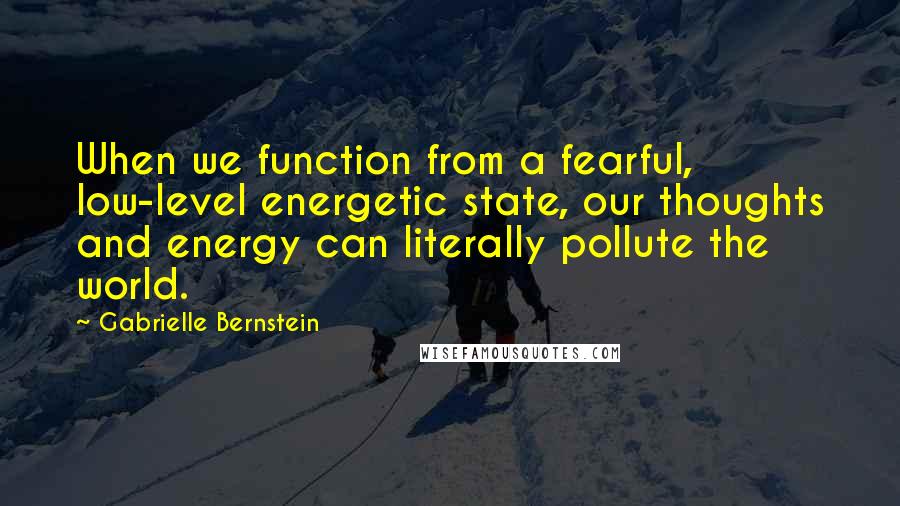 When we function from a fearful, low-level energetic state, our thoughts and energy can literally pollute the world.

~ Gabrielle Bernstein

WISEFAMOUSQUOTES.COM